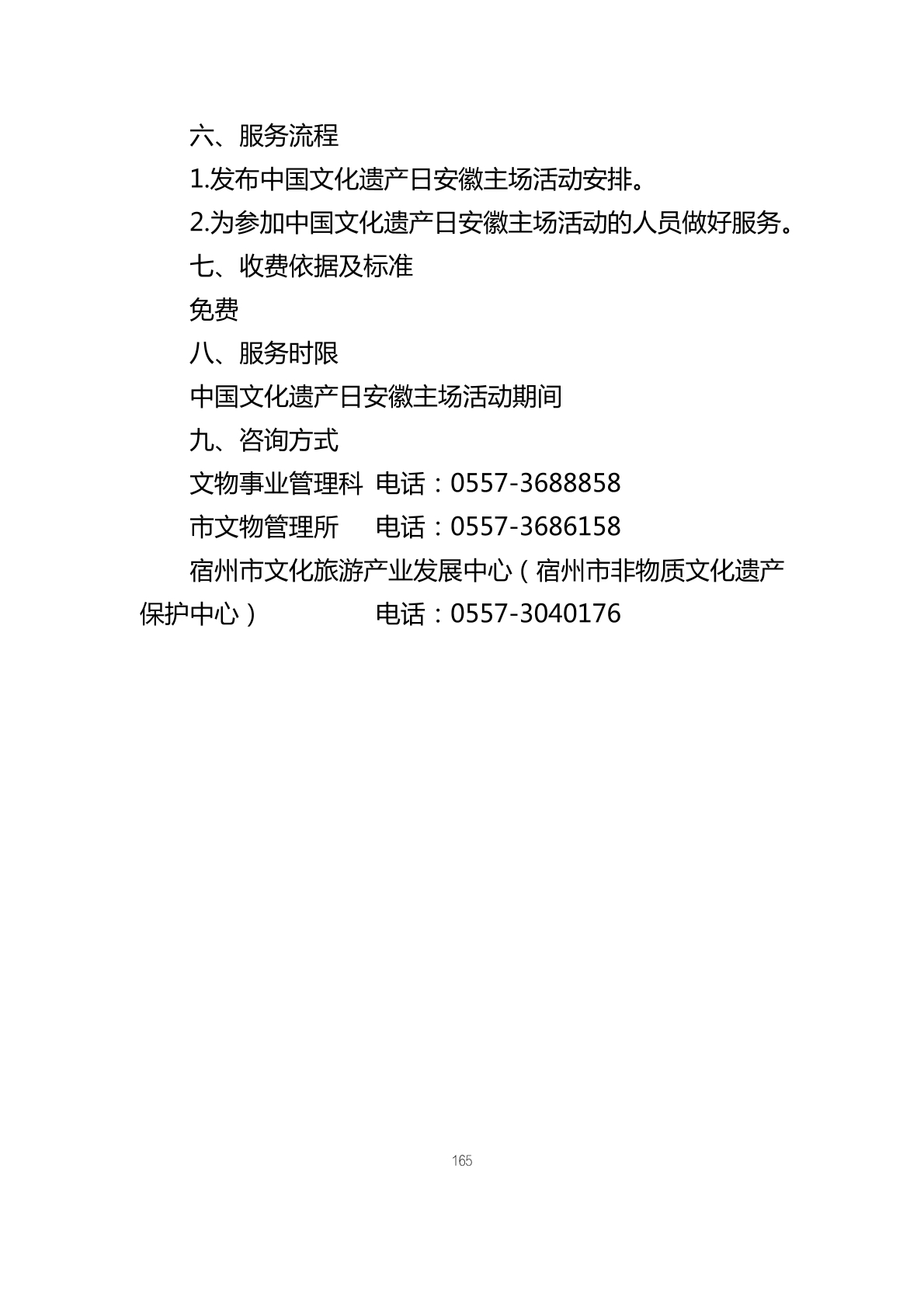 六、服务流程

1.发布中国文化遗产日安徽主场活动安排。

2.为参加中国文化遗产日安徽主场活动的人员做好服务。

七、收费依据及标准

免费

八、服务时限

中国文化遗产日安徽主场活动期间

九、咨询方式

文物事业管理科 电话：0557-3688858

市文物管理所 电话：0557-3686158

宿州市文化旅游产业发展中心（宿州市非物质文化遗产保护中心） 电话：0557-3040176

165